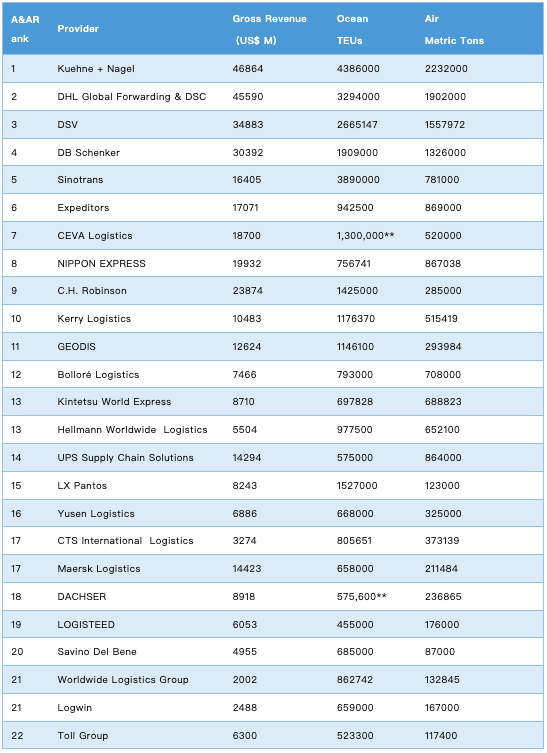 | A&AR ank | Provider | Gross Revenue (US$ M) | Ocean TEUs | Air Metric Tons |
|---|---|---|---|---|
| 1 | Kuehne + Nagel | 46864 | 4386000 | 2232000 |
| 2 | DHL Global Forwarding & DSC | 45590 | 3294000 | 1902000 |
| 3 | DSV | 34883 | 2665147 | 1557972 |
| 4 | DB Schenker | 30392 | 1909000 | 1326000 |
| 5 | Sinotrans | 16405 | 3890000 | 781000 |
| 6 | Expeditors | 17071 | 942500 | 869000 |
| 7 | CEVA Logistics | 18700 | 1,300,000** | 520000 |
| 8 | NIPPON EXPRESS | 19932 | 756741 | 867038 |
| 9 | C.H. Robinson | 23874 | 1425000 | 285000 |
| 10 | Kerry Logistics | 10483 | 1176370 | 515419 |
| 11 | GEODIS | 12624 | 1146100 | 293984 |
| 12 | Bolloré Logistics | 7466 | 793000 | 708000 |
| 13 | Kintetsu World Express | 8710 | 697828 | 688823 |
| 13 | Hellmann Worldwide Logistics | 5504 | 977500 | 652100 |
| 14 | UPS Supply Chain Solutions | 14294 | 575000 | 864000 |
| 15 | LX Pantos | 8243 | 1527000 | 123000 |
| 16 | Yusen Logistics | 6886 | 668000 | 325000 |
| 17 | CTS International Logistics | 3274 | 805651 | 373139 |
| 17 | Maersk Logistics | 14423 | 658000 | 211484 |
| 18 | DACHSER | 8918 | 575,600** | 236865 |
| 19 | LOGISTEED | 6053 | 455000 | 176000 |
| 20 | Savino Del Bene | 4955 | 685000 | 87000 |
| 21 | Worldwide Logistics Group | 2002 | 862742 | 132845 |
| 21 | Logwin | 2488 | 659000 | 167000 |
| 22 | Toll Group | 6300 | 523300 | 117400 |